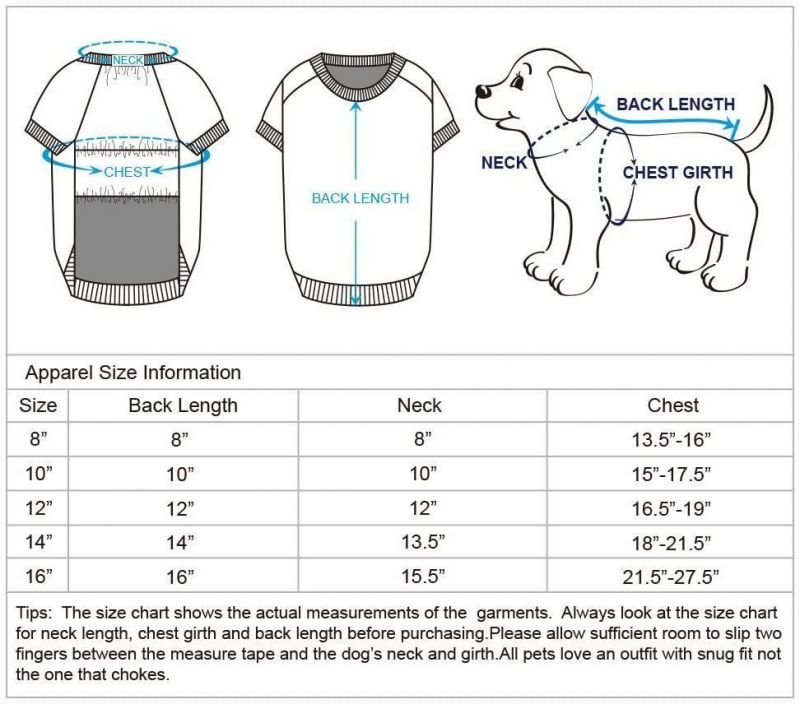 NECK

CHEST

BACK LENGTH

BACK LENGTH

NECK

CHEST GIRTH

Apparel Size Information

| Size | Back Length | Neck | Chest |
|---|---|---|---|
| 8” | 8” | 8” | 13.5”-16” |
| 10” | 10” | 10” | 15”-17.5” |
| 12” | 12” | 12” | 16.5”-19” |
| 14” | 14” | 13.5” | 18”-21.5” |
| 16” | 16” | 15.5” | 21.5”-27.5” |

Tips: The size chart shows the actual measurements of the garments. Always look at the size chart for neck length, chest girth and back length before purchasing.Please allow sufficient room to slip two fingers between the measure tape and the dog’s neck and girth.All pets love an outfit with snug fit not the one that chokes.